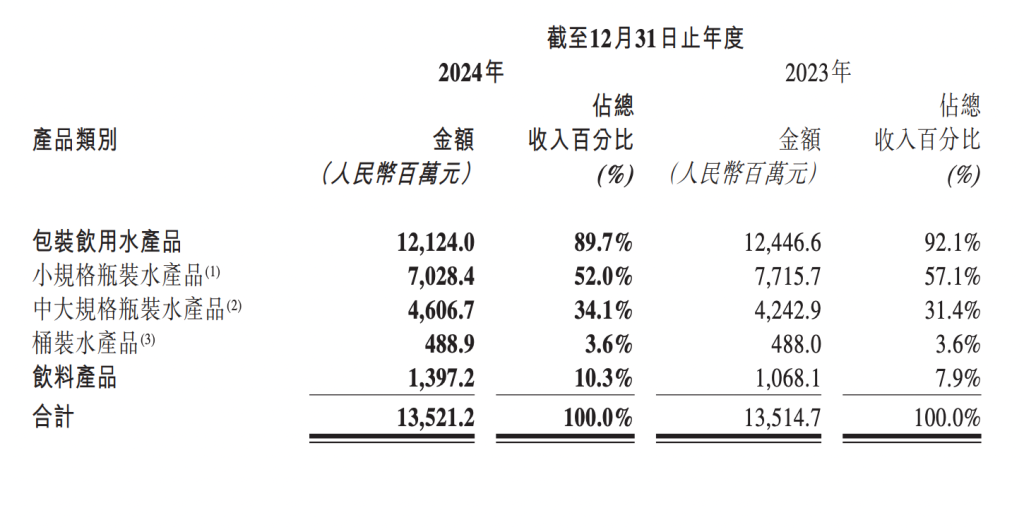 截至12月31日止年度

| 產品類別 | 2024年 金額 （人民幣百萬元） | 2024年 佔總收入百分比 (%) | 2023年 金額 （人民幣百萬元） | 2023年 佔總收入百分比 (%) |
|---|---|---|---|---|
| 包裝飲用水產品 | 12,124.0 | 89.7% | 12,446.6 | 92.1% |
| 小規格瓶裝水產品$^{(1)}$ | 7,028.4 | 52.0% | 7,715.7 | 57.1% |
| 中大規格瓶裝水產品$^{(2)}$ | 4,606.7 | 34.1% | 4,242.9 | 31.4% |
| 桶裝水產品$^{(3)}$ | 488.9 | 3.6% | 488.0 | 3.6% |
| 飲料產品 | 1,397.2 | 10.3% | 1,068.1 | 7.9% |
| 合計 | 13,521.2 | 100.0% | 13,514.7 | 100.0% |